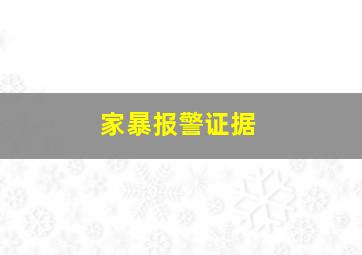 家暴报警证据